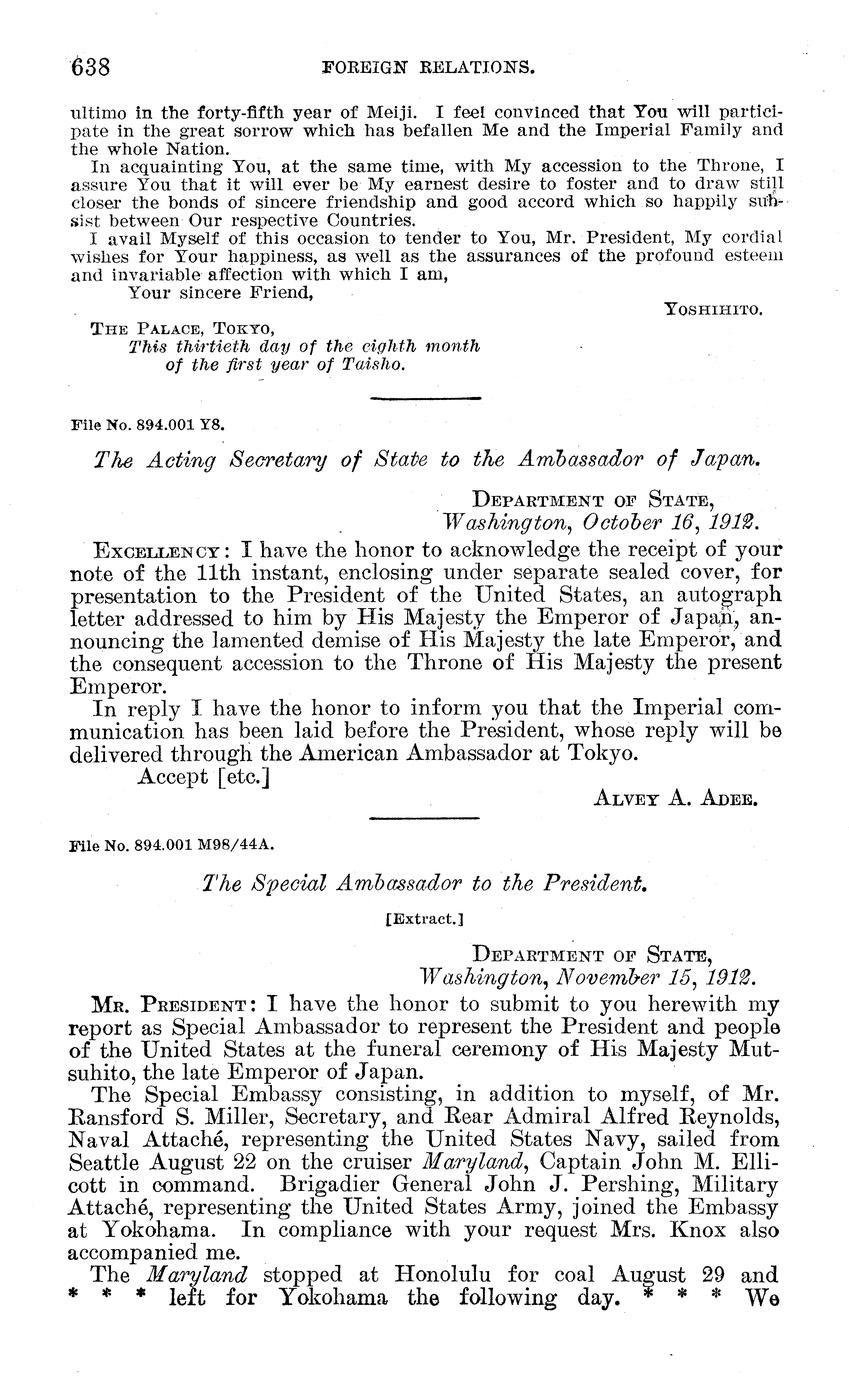 638 FOREIGN RELATIONS.

ultimo in the forty-fifth year of Meiji. I feel convinced that You will participate in the great sorrow which has befallen Me and the Imperial Family and the whole Nation.

In acquainting You, at the same time, with My accession to the Throne, I assure You that it will ever be My earnest desire to foster and to draw still closer the bonds of sincere friendship and good accord which so happily subsist between Our respective Countries.

I avail Myself of this occasion to tender to You, Mr. President, My cordial wishes for Your happiness, as well as the assurances of the profound esteem and invariable affection with which I am,

Your sincere Friend,

YOSHIHITO.

THE PALACE, TOKYO,
This thirtieth day of the eighth month of the first year of Taisho.

File No. 894.001 Y8.

The Acting Secretary of State to the Ambassador of Japan.

DEPARTMENT OF STATE,
Washington, October 16, 1912.

EXCELLENCY: I have the honor to acknowledge the receipt of your note of the 11th instant, enclosing under separate sealed cover, for presentation to the President of the United States, an autograph letter addressed to him by His Majesty the Emperor of Japan, announcing the lamented demise of His Majesty the late Emperor, and the consequent accession to the Throne of His Majesty the present Emperor.

In reply I have the honor to inform you that the Imperial communication has been laid before the President, whose reply will be delivered through the American Ambassador at Tokyo.

Accept [etc.]

ALVEY A. ADEE.

File No. 894.001 M98/44A.

The Special Ambassador to the President.

[Extract.]

DEPARTMENT OF STATE,
Washington, November 15, 1912.

MR. PRESIDENT: I have the honor to submit to you herewith my report as Special Ambassador to represent the President and people of the United States at the funeral ceremony of His Majesty Mutsuhito, the late Emperor of Japan.

The Special Embassy consisting, in addition to myself, of Mr. Ransford S. Miller, Secretary, and Rear Admiral Alfred Reynolds, Naval Attaché, representing the United States Navy, sailed from Seattle August 22 on the cruiser Maryland, Captain John M. Ellicott in command. Brigadier General John J. Pershing, Military Attaché, representing the United States Army, joined the Embassy at Yokohama. In compliance with your request Mrs. Knox also accompanied me.

The Maryland stopped at Honolulu for coal August 29 and * * * left for Yokohama the following day. * * * We